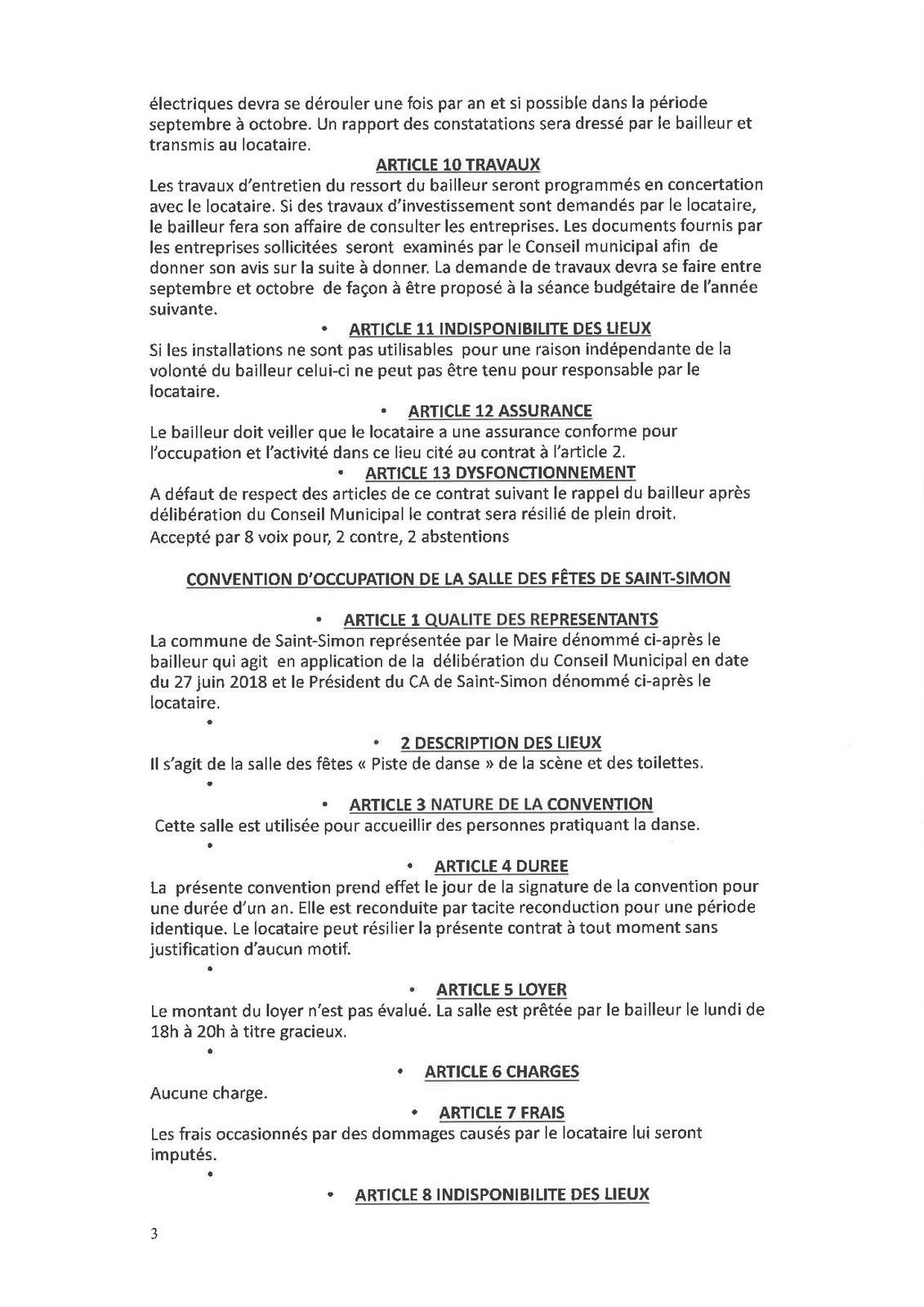 électriques devra se dérouler une fois par an et si possible dans la période septembre à octobre. Un rapport des constatations sera dressé par le bailleur et transmis au locataire.

ARTICLE 10 TRAVAUX

Les travaux d'entretien du ressort du bailleur seront programmés en concertation avec le locataire. Si des travaux d'investissement sont demandés par le locataire, le bailleur fera son affaire de consulter les entreprises. Les documents fournis par les entreprises sollicitées seront examinés par le Conseil municipal afin de donner son avis sur la suite à donner. La demande de travaux devra se faire entre septembre et octobre de façon à être proposé à la séance budgétaire de l'année suivante.

• ARTICLE 11 INDISPONIBILITE DES LIEUX

Si les installations ne sont pas utilisables pour une raison indépendante de la volonté du bailleur celui-ci ne peut pas être tenu pour responsable par le locataire.

• ARTICLE 12 ASSURANCE

Le bailleur doit veiller que le locataire a une assurance conforme pour l'occupation et l'activité dans ce lieu cité au contrat à l'article 2.

• ARTICLE 13 DYSFONCTIONNEMENT

A défaut de respect des articles de ce contrat suivant le rappel du bailleur après délibération du Conseil Municipal le contrat sera résilié de plein droit.
Accepté par 8 voix pour, 2 contre, 2 abstentions

CONVENTION D'OCCUPATION DE LA SALLE DES FÊTES DE SAINT-SIMON

• ARTICLE 1 QUALITE DES REPRESENTANTS

La commune de Saint-Simon représentée par le Maire dénommé ci-après le bailleur qui agit en application de la délibération du Conseil Municipal en date du 27 juin 2018 et le Président du CA de Saint-Simon dénommé ci-après le locataire.

•

• 2 DESCRIPTION DES LIEUX

Il s'agit de la salle des fêtes « Piste de danse » de la scène et des toilettes.

•

• ARTICLE 3 NATURE DE LA CONVENTION

Cette salle est utilisée pour accueillir des personnes pratiquant la danse.

•

• ARTICLE 4 DUREE

La présente convention prend effet le jour de la signature de la convention pour une durée d'un an. Elle est reconduite par tacite reconduction pour une période identique. Le locataire peut résilier la présente contrat à tout moment sans justification d'aucun motif.

•

• ARTICLE 5 LOYER

Le montant du loyer n'est pas évalué. La salle est prêtée par le bailleur le lundi de 18h à 20h à titre gracieux.

•

• ARTICLE 6 CHARGES

Aucune charge.

• ARTICLE 7 FRAIS

Les frais occasionnés par des dommages causés par le locataire lui seront imputés.

•

• ARTICLE 8 INDISPONIBILITE DES LIEUX

3